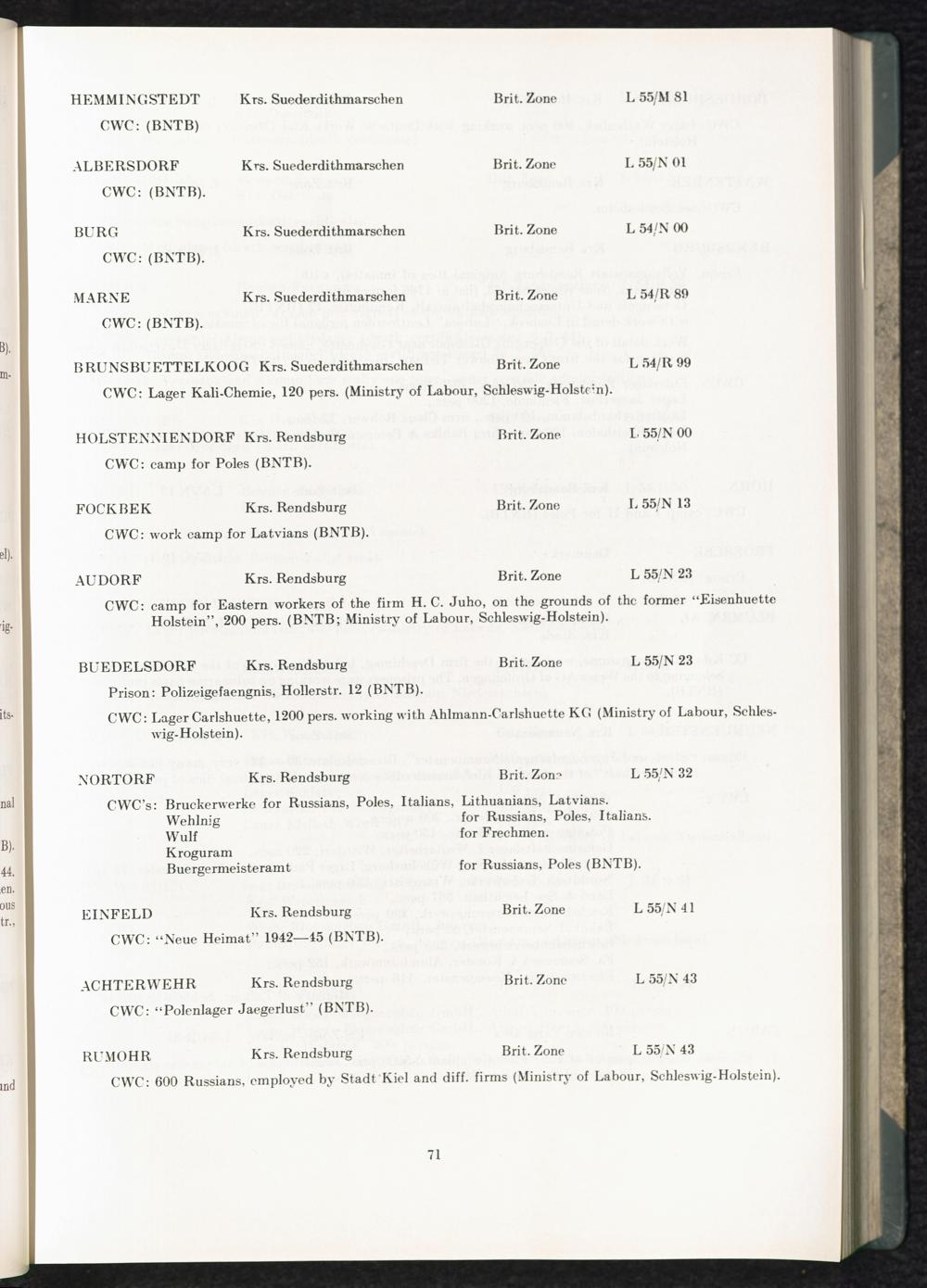 HEMMINGSTEDT Krs. Suederdithmarschen Brit. Zone L 55/M 81

CWC: (BNTB)

ALBERSDORF Krs. Suederdithmarschen Brit. Zone L 55/N 01

CWC: (BNTB).

BURG Krs. Suederdithmarschen Brit. Zone L 54/N 00

CWC: (BNTB).

MARNE Krs. Suederdithmarschen Brit. Zone L 54/R 89

CWC: (BNTB).

BRUNSBUETTELKOOG Krs. Suederdithmarschen Brit. Zone L 54/R 99

CWC: Lager Kali-Chemie, 120 pers. (Ministry of Labour, Schleswig-Holstein).

HOLSTENNIENDORF Krs. Rendsburg Brit. Zone L 55/N 00

CWC: camp for Poles (BNTB).

FOCKBEK Krs. Rendsburg Brit. Zone L 55/N 13

CWC: work camp for Latvians (BNTB).

AUDORF Krs. Rendsburg Brit. Zone L 55/N 23

CWC: camp for Eastern workers of the firm H. C. Juho, on the grounds of the former "Eisenhuette Holstein", 200 pers. (BNTB; Ministry of Labour, Schleswig-Holstein).

BUEDELSDORF Krs. Rendsburg Brit. Zone L 55/N 23

Prison: Polizeigefaengnis, Hollerstr. 12 (BNTB).

CWC: Lager Carlshuette, 1200 pers. working with Ahlmann-Carlshuette KG (Ministry of Labour, Schleswig-Holstein).

NORTORF Krs. Rendsburg Brit. Zone L 55/N 32

CWC's: Bruckerwerke for Russians, Poles, Italians, Lithuanians, Latvians.
Wehlnig for Russians, Poles, Italians.
Wulf for Frechmen.
Kroguram
Buergermeisteramt for Russians, Poles (BNTB).

EINFELD Krs. Rendsburg Brit. Zone L 55/N 41

CWC: "Neue Heimat" 1942—45 (BNTB).

ACHTERWEHR Krs. Rendsburg Brit. Zone L 55/N 43

CWC: "Polenlager Jaegerlust" (BNTB).

RUMOHR Krs. Rendsburg Brit. Zone L 55/N 43

CWC: 600 Russians, employed by Stadt Kiel and diff. firms (Ministry of Labour, Schleswig-Holstein).

71